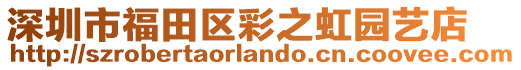 深圳市福田区彩之虹园艺店
http://szrobertaorlando.cn.coovee.com